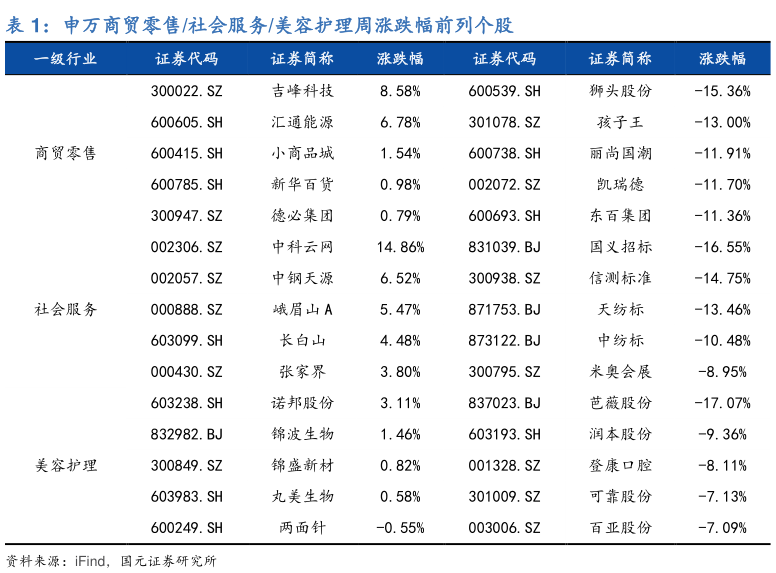 表1：申万商贸零售/社会服务/美容护理周涨跌幅前列个股

| 一级行业 | 证券代码 | 证券简称 | 涨跌幅 | 证券代码 | 证券简称 | 涨跌幅 |
|---|---|---|---|---|---|---|
| 商贸零售 | 300022.SZ | 吉峰科技 | 8.58% | 600539.SH | 狮头股份 | -15.36% |
|  | 600605.SH | 汇通能源 | 6.78% | 301078.SZ | 孩子王 | -13.00% |
|  | 600415.SH | 小商品城 | 1.54% | 600738.SH | 丽尚国潮 | -11.91% |
|  | 600785.SH | 新华百货 | 0.98% | 002072.SZ | 凯瑞德 | -11.70% |
|  | 300947.SZ | 德必集团 | 0.79% | 600693.SH | 东百集团 | -11.36% |
| 社会服务 | 002306.SZ | 中科云网 | 14.86% | 831039.BJ | 国义招标 | -16.55% |
|  | 002057.SZ | 中钢天源 | 6.52% | 300938.SZ | 信测标准 | -14.75% |
|  | 000888.SZ | 峨眉山A | 5.47% | 871753.BJ | 天纺标 | -13.46% |
|  | 603099.SH | 长白山 | 4.48% | 873122.BJ | 中纺标 | -10.48% |
|  | 000430.SZ | 张家界 | 3.80% | 300795.SZ | 米奥会展 | -8.95% |
| 美容护理 | 603238.SH | 诺邦股份 | 3.11% | 837023.BJ | 芭薇股份 | -17.07% |
|  | 832982.BJ | 锦波生物 | 1.46% | 603193.SH | 润本股份 | -9.36% |
|  | 300849.SZ | 锦盛新材 | 0.82% | 001328.SZ | 登康口腔 | -8.11% |
|  | 603983.SH | 丸美生物 | 0.58% | 301009.SZ | 可靠股份 | -7.13% |
|  | 600249.SH | 两面针 | -0.55% | 003006.SZ | 百亚股份 | -7.09% |

资料来源：iFind，国元证券研究所